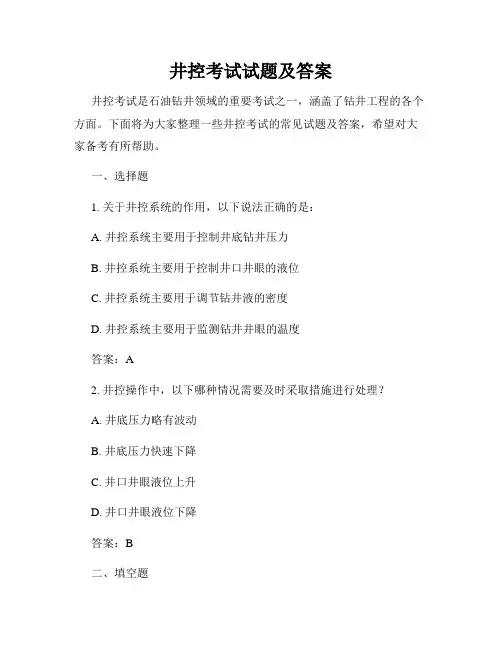 井控考试试题及答案

井控考试是石油钻井领域的重要考试之一，涵盖了钻井工程的各个方面。下面将为大家整理一些井控考试的常见试题及答案，希望对大家备考有所帮助。

一、选择题

1. 关于井控系统的作用，以下说法正确的是：

A. 井控系统主要用于控制井底钻井压力

B. 井控系统主要用于控制井口井眼的液位

C. 井控系统主要用于调节钻井液的密度

D. 井控系统主要用于监测钻井井眼的温度

答案：A

2. 井控操作中，以下哪种情况需要及时采取措施进行处理？

A. 井底压力略有波动

B. 井底压力快速下降

C. 井口井眼液位上升

D. 井口井眼液位下降

答案：B

二、填空题